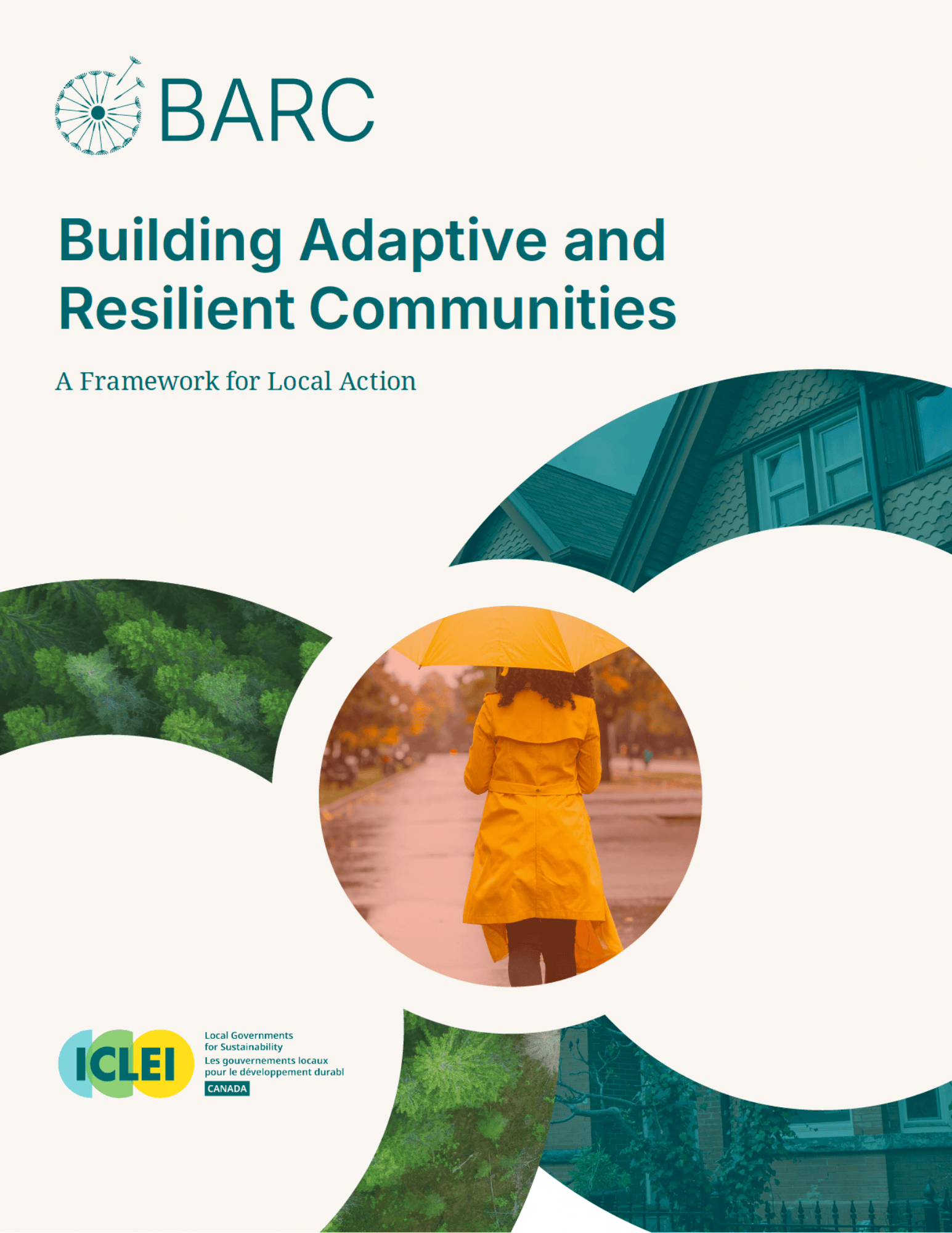 BARC

Building Adaptive and Resilient Communities

A Framework for Local Action

ICLEI

Local Governments
for Sustainability
Les gouvernements locaux
pour le développement durabl
CANADA